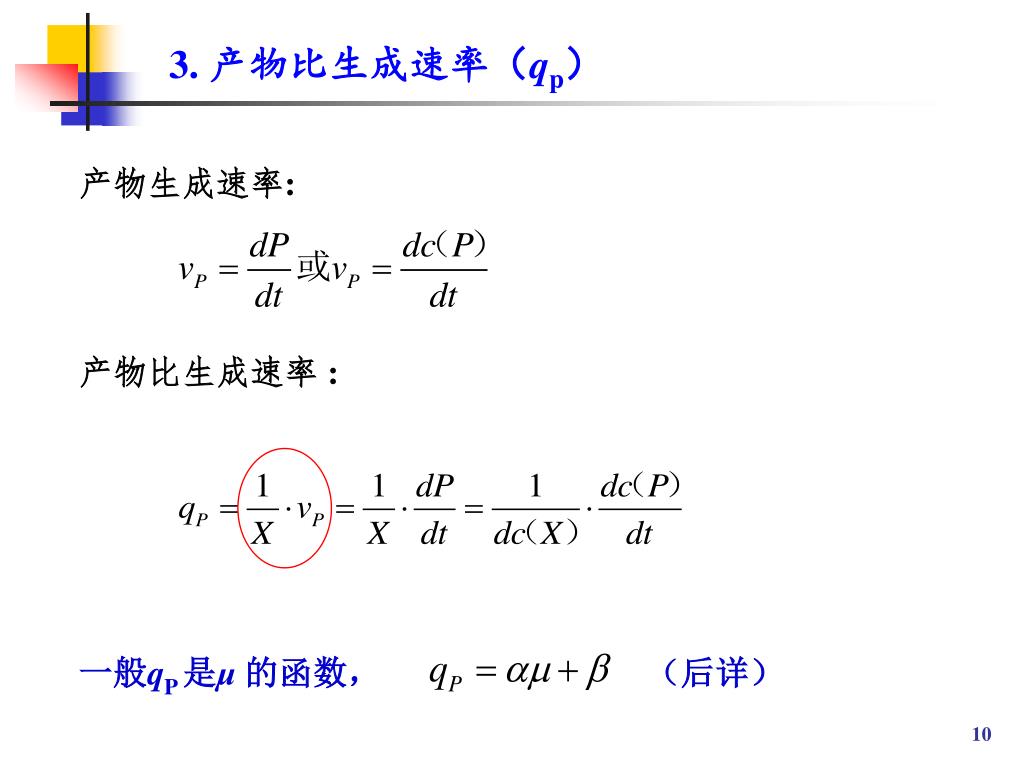 3. 产物比生成速率（$q_p$）

产物生成速率:

$v_P = \frac{dP}{dt}$ 或 $v_P = \frac{dc(P)}{dt}$

产物比生成速率：

$q_P = \frac{1}{X} \cdot v_P = \frac{1}{X} \cdot \frac{dP}{dt} = \frac{1}{dc(X)} \cdot \frac{dc(P)}{dt}$

一般$q_P$是$\mu$ 的函数， $q_P = \alpha\mu + \beta$ （后详）

10